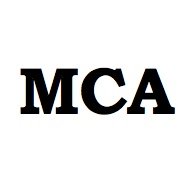 MCA